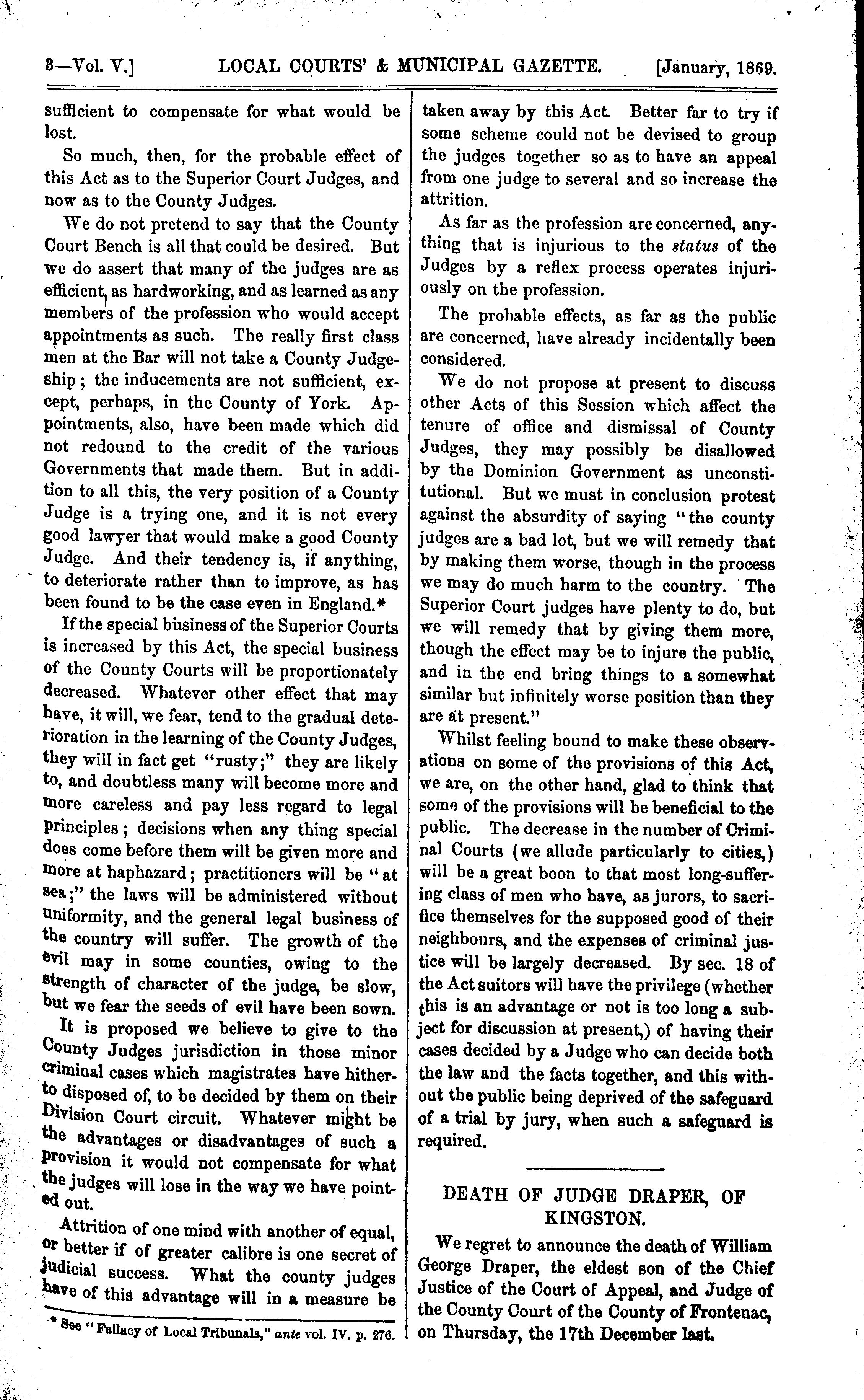 8—Vol. V.] LOCAL COURTS' & MUNICIPAL GAZETTE. [January, 1869.

sufficient to compensate for what would be lost.

So much, then, for the probable effect of this Act as to the Superior Court Judges, and now as to the County Judges.

We do not pretend to say that the County Court Bench is all that could be desired. But we do assert that many of the judges are as efficient, as hardworking, and as learned as any members of the profession who would accept appointments as such. The really first class men at the Bar will not take a County Judgeship; the inducements are not sufficient, except, perhaps, in the County of York. Appointments, also, have been made which did not redound to the credit of the various Governments that made them. But in addition to all this, the very position of a County Judge is a trying one, and it is not every good lawyer that would make a good County Judge. And their tendency is, if anything, to deteriorate rather than to improve, as has been found to be the case even in England.*

If the special business of the Superior Courts is increased by this Act, the special business of the County Courts will be proportionately decreased. Whatever other effect that may have, it will, we fear, tend to the gradual deterioration in the learning of the County Judges, they will in fact get "rusty;" they are likely to, and doubtless many will become more and more careless and pay less regard to legal principles; decisions when any thing special does come before them will be given more and more at haphazard; practitioners will be "at sea;" the laws will be administered without uniformity, and the general legal business of the country will suffer. The growth of the evil may in some counties, owing to the strength of character of the judge, be slow, but we fear the seeds of evil have been sown.

It is proposed we believe to give to the County Judges jurisdiction in those minor criminal cases which magistrates have hitherto disposed of, to be decided by them on their Division Court circuit. Whatever might be the advantages or disadvantages of such a provision it would not compensate for what the judges will lose in the way we have pointed out.

Attrition of one mind with another of equal, or better if of greater calibre is one secret of judicial success. What the county judges have of this advantage will in a measure be

* See "Fallacy of Local Tribunals," ante vol. IV. p. 276.

taken away by this Act. Better far to try if some scheme could not be devised to group the judges together so as to have an appeal from one judge to several and so increase the attrition.

As far as the profession are concerned, anything that is injurious to the status of the Judges by a reflex process operates injuriously on the profession.

The probable effects, as far as the public are concerned, have already incidentally been considered.

We do not propose at present to discuss other Acts of this Session which affect the tenure of office and dismissal of County Judges, they may possibly be disallowed by the Dominion Government as unconstitutional. But we must in conclusion protest against the absurdity of saying "the county judges are a bad lot, but we will remedy that by making them worse, though in the process we may do much harm to the country. The Superior Court judges have plenty to do, but we will remedy that by giving them more, though the effect may be to injure the public, and in the end bring things to a somewhat similar but infinitely worse position than they are at present."

Whilst feeling bound to make these observations on some of the provisions of this Act, we are, on the other hand, glad to think that some of the provisions will be beneficial to the public. The decrease in the number of Criminal Courts (we allude particularly to cities,) will be a great boon to that most long-suffering class of men who have, as jurors, to sacrifice themselves for the supposed good of their neighbours, and the expenses of criminal justice will be largely decreased. By sec. 18 of the Act suitors will have the privilege (whether this is an advantage or not is too long a subject for discussion at present,) of having their cases decided by a Judge who can decide both the law and the facts together, and this without the public being deprived of the safeguard of a trial by jury, when such a safeguard is required.

DEATH OF JUDGE DRAPER, OF KINGSTON.

We regret to announce the death of William George Draper, the eldest son of the Chief Justice of the Court of Appeal, and Judge of the County Court of the County of Frontenac, on Thursday, the 17th December last.